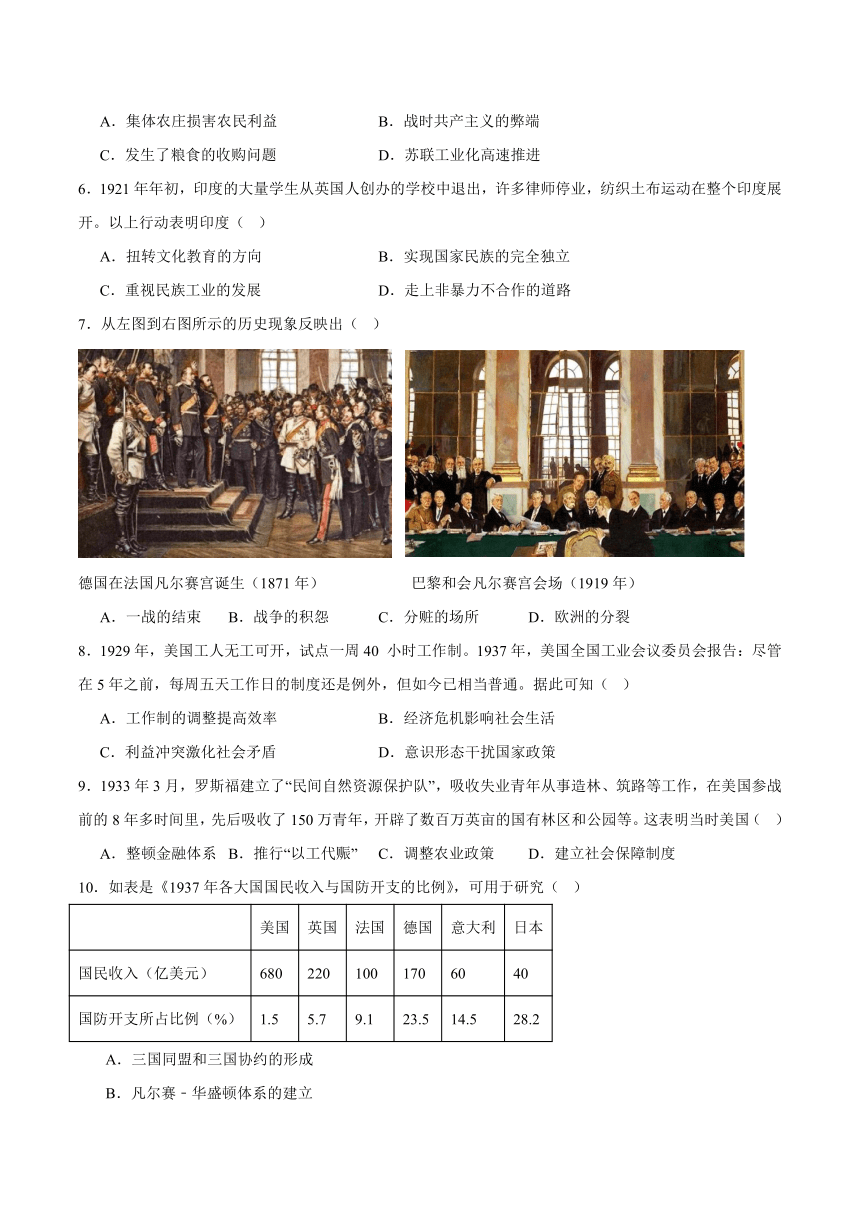 A．集体农庄损害农民利益　　　　　B．战时共产主义的弊端

C．发生了粮食的收购问题　　　　　D．苏联工业化高速推进

6．1921 年年初，印度的大量学生从英国人创办的学校中退出，许多律师停业，纺织土布运动在整个印度展开。以上行动表明印度（　）

A．扭转文化教育的方向　　　　　B．实现国家民族的完全独立

C．重视民族工业的发展　　　　　D．走上非暴力不合作的道路

7．从左图到右图所示的历史现象反映出（　）

德国在法国凡尔赛宫诞生（1871 年）　　　　巴黎和会凡尔赛宫会场（1919 年）

A．一战的结束　　B．战争的积怨　　C．分赃的场所　　D．欧洲的分裂

8．1929 年，美国工人无工可开，试点一周 40 小时工作制。1937 年，美国全国工业会议委员会报告：尽管在 5 年之前，每周五天工作日的制度还是例外，但如今已相当普通。据此可知（　）

A．工作制的调整提高效率　　　　B．经济危机影响社会生活

C．利益冲突激化社会矛盾　　　　D．意识形态干扰国家政策

9．1933 年 3 月，罗斯福建立了“民间自然资源保护队”，吸收失业青年从事造林、筑路等工作，在美国参战前的 8 年多时间里，先后吸收了 150 万青年，开辟了数百万英亩的国有林区和公园等。这表明当时美国（　）

A．整顿金融体系　B．推行“以工代赈”　C．调整农业政策　　D．建立社会保障制度

10．如表是《1937 年各大国国民收入与国防开支的比例》，可用于研究（　）

|  | 美国 | 英国 | 法国 | 德国 | 意大利 | 日本 |
|---|---|---|---|---|---|---|
| 国民收入（亿美元） | 680 | 220 | 100 | 170 | 60 | 40 |
| 国防开支所占比例（%） | 1.5 | 5.7 | 9.1 | 23.5 | 14.5 | 28.2 |

A．三国同盟和三国协约的形成

B．凡尔赛－华盛顿体系的建立